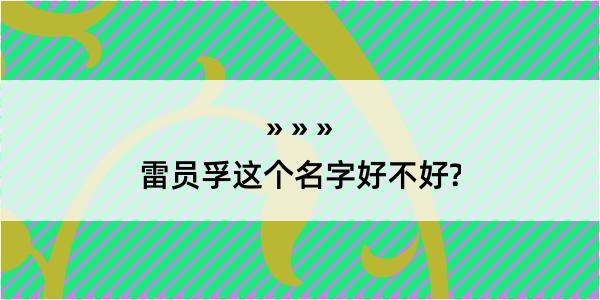 » » »
雷员孚这个名字好不好?